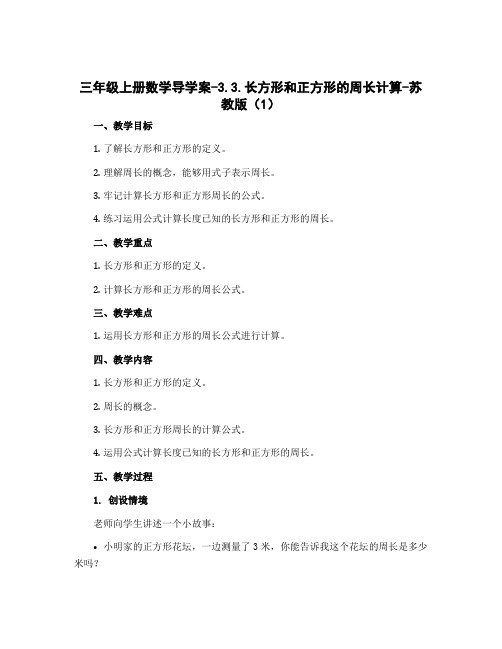 三年级上册数学导学案-3.3.长方形和正方形的周长计算-苏教版（1）

一、教学目标

1. 了解长方形和正方形的定义。

2. 理解周长的概念，能够用式子表示周长。

3. 牢记计算长方形和正方形周长的公式。

4. 练习运用公式计算长度已知的长方形和正方形的周长。

二、教学重点

1. 长方形和正方形的定义。

2. 计算长方形和正方形的周长公式。

三、教学难点

1. 运用长方形和正方形的周长公式进行计算。

四、教学内容

1. 长方形和正方形的定义。

2. 周长的概念。

3. 长方形和正方形周长的计算公式。

4. 运用公式计算长度已知的长方形和正方形的周长。

五、教学过程

1. 创设情境

老师向学生讲述一个小故事：

• 小明家的正方形花坛，一边测量了 3 米，你能告诉我这个花坛的周长是多少米吗？